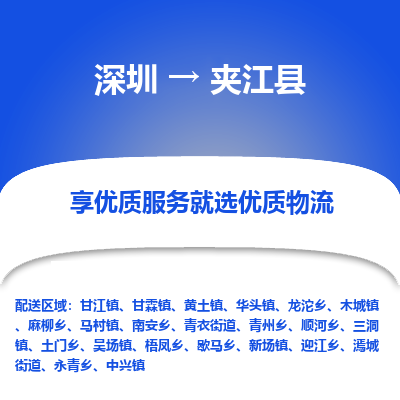 深圳 → 夹江县

享优质服务就选优质物流

配送区域：甘江镇、甘霖镇、黄土镇、华头镇、龙沱乡、木城镇、麻柳乡、马村镇、南安乡、青衣街道、青州乡、顺河乡、三洞镇、土门乡、吴场镇、梧凤乡、歇马乡、新场镇、迎江乡、漹城街道、永青乡、中兴镇